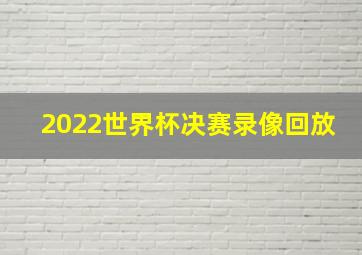 2022世界杯决赛录像回放